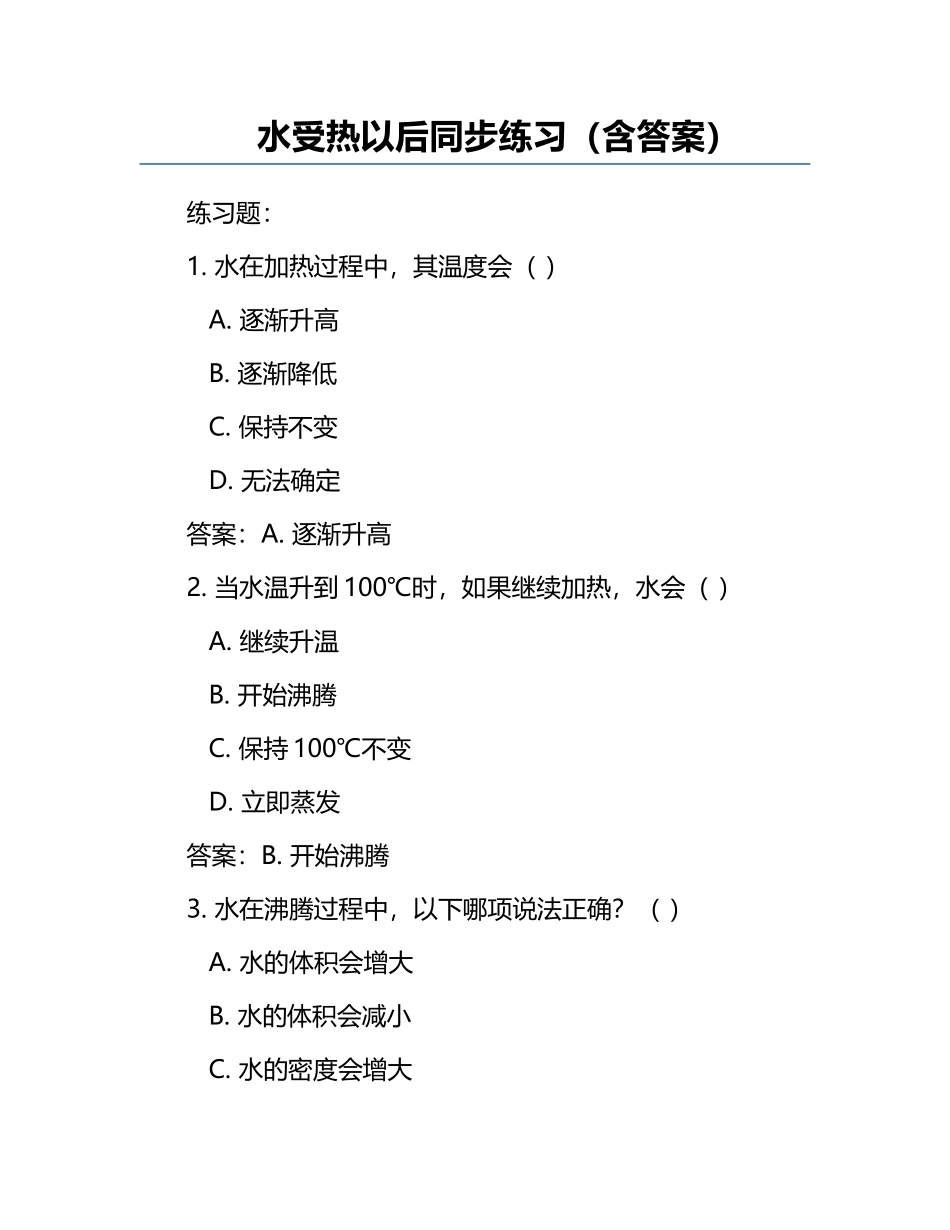 水受热以后同步练习（含答案）

练习题：

1. 水在加热过程中，其温度会（ ）

A. 逐渐升高

B. 逐渐降低

C. 保持不变

D. 无法确定

答案：A. 逐渐升高

2. 当水温升到 100℃时，如果继续加热，水会（ ）

A. 继续升温

B. 开始沸腾

C. 保持 100℃不变

D. 立即蒸发

答案：B. 开始沸腾

3. 水在沸腾过程中，以下哪项说法正确？（ ）

A. 水的体积会增大

B. 水的体积会减小

C. 水的密度会增大